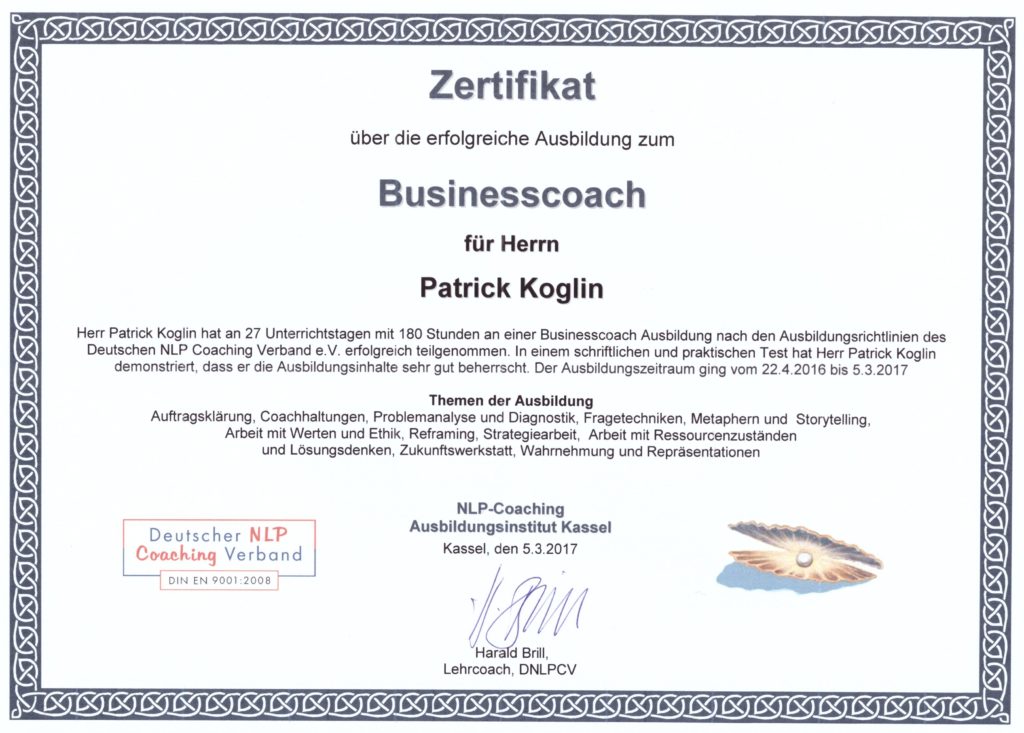 Zertifikat

über die erfolgreiche Ausbildung zum

Businesscoach

für Herrn

Patrick Koglin

Herr Patrick Koglin hat an 27 Unterrichtstagen mit 180 Stunden an einer Businesscoach Ausbildung nach den Ausbildungsrichtlinien des Deutschen NLP Coaching Verband e.V. erfolgreich teilgenommen. In einem schriftlichen und praktischen Test hat Herr Patrick Koglin demonstriert, dass er die Ausbildungsinhalte sehr gut beherrscht. Der Ausbildungszeitraum ging vom 22.4.2016 bis 5.3.2017

Themen der Ausbildung
Auftragsklärung, Coachhaltungen, Problemanalyse und Diagnostik, Fragetechniken, Metaphern und Storytelling, Arbeit mit Werten und Ethik, Reframing, Strategiearbeit, Arbeit mit Ressourcenzuständen und Lösungsdenken, Zukunftswerkstatt, Wahrnehmung und Repräsentationen

Deutscher NLP Coaching Verband
DIN EN 9001:2008

NLP-Coaching
Ausbildungsinstitut Kassel
Kassel, den 5.3.2017

Harald Brill,
Lehrcoach, DNLPCV